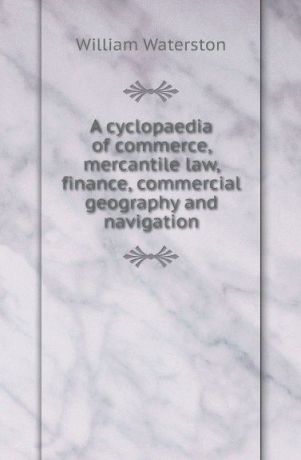 William Waterston

A cyclopaedia of commerce, mercantile law, finance, commercial geography and navigation